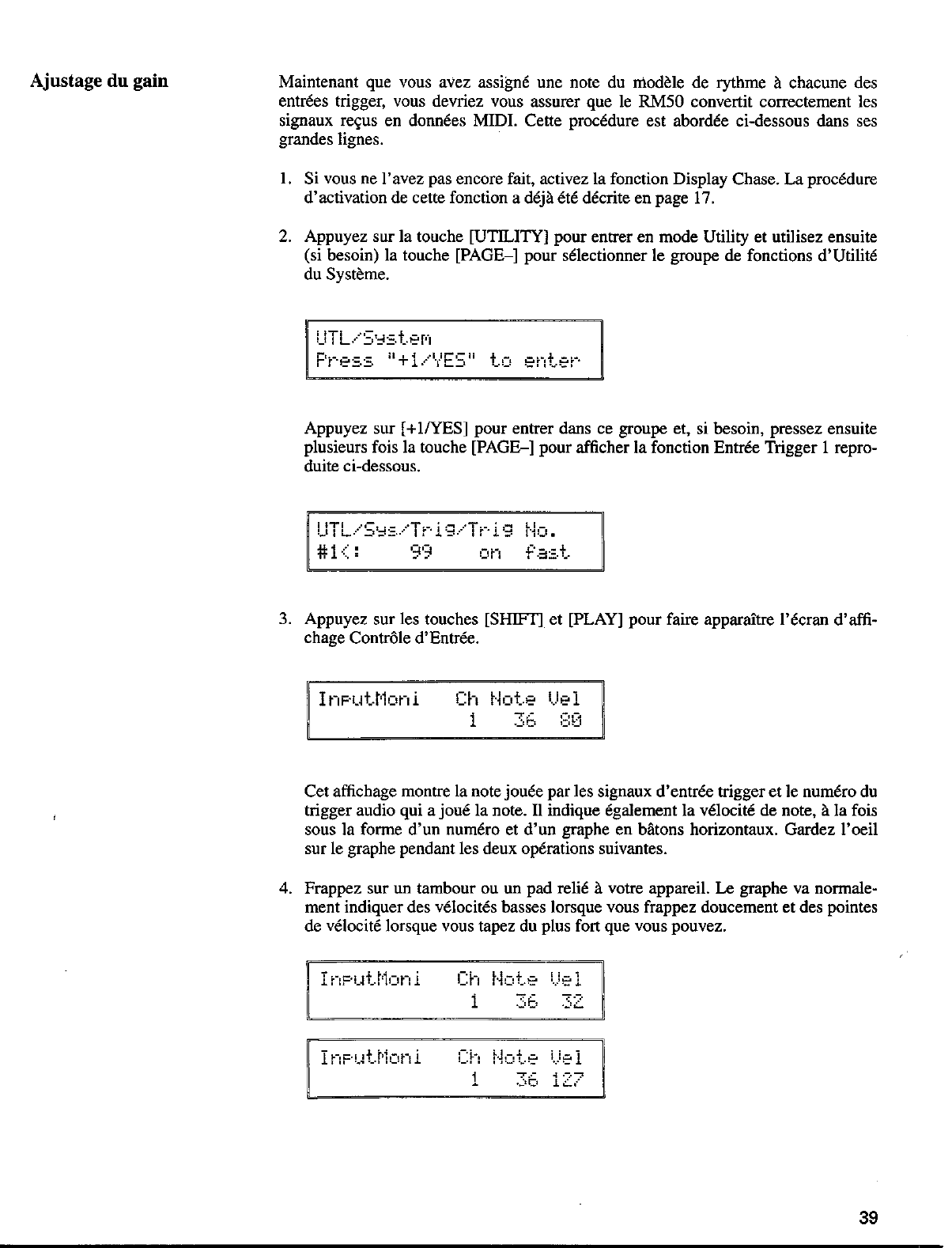 Ajustage du gain

Maintenant que vous avez assigné une note du modèle de rythme à chacune des entrées trigger, vous devriez vous assurer que le RM50 convertit correctement les signaux reçus en données MIDI. Cette procédure est abordée ci-dessous dans ses grandes lignes.

1. Si vous ne l'avez pas encore fait, activez la fonction Display Chase. La procédure d'activation de cette fonction a déjà été décrite en page 17.

2. Appuyez sur la touche [UTILITY] pour entrer en mode Utility et utilisez ensuite (si besoin) la touche [PAGE–] pour sélectionner le groupe de fonctions d'Utilité du Système.

UTL/System
Press "+1/YES" to enter

Appuyez sur [+1/YES] pour entrer dans ce groupe et, si besoin, pressez ensuite plusieurs fois la touche [PAGE–] pour afficher la fonction Entrée Trigger 1 reproduite ci-dessous.

UTL/Sys/Trig/Trig No.
#1<: 99 on fast

3. Appuyez sur les touches [SHIFT] et [PLAY] pour faire apparaître l'écran d'affichage Contrôle d'Entrée.

InputMoni Ch Note Vel
1 36 80

Cet affichage montre la note jouée par les signaux d'entrée trigger et le numéro du trigger audio qui a joué la note. Il indique également la vélocité de note, à la fois sous la forme d'un numéro et d'un graphe en bâtons horizontaux. Gardez l'oeil sur le graphe pendant les deux opérations suivantes.

4. Frappez sur un tambour ou un pad relié à votre appareil. Le graphe va normalement indiquer des vélocités basses lorsque vous frappez doucement et des pointes de vélocité lorsque vous tapez du plus fort que vous pouvez.

InputMoni Ch Note Vel
1 36 32

InputMoni Ch Note Vel
1 36 127

39